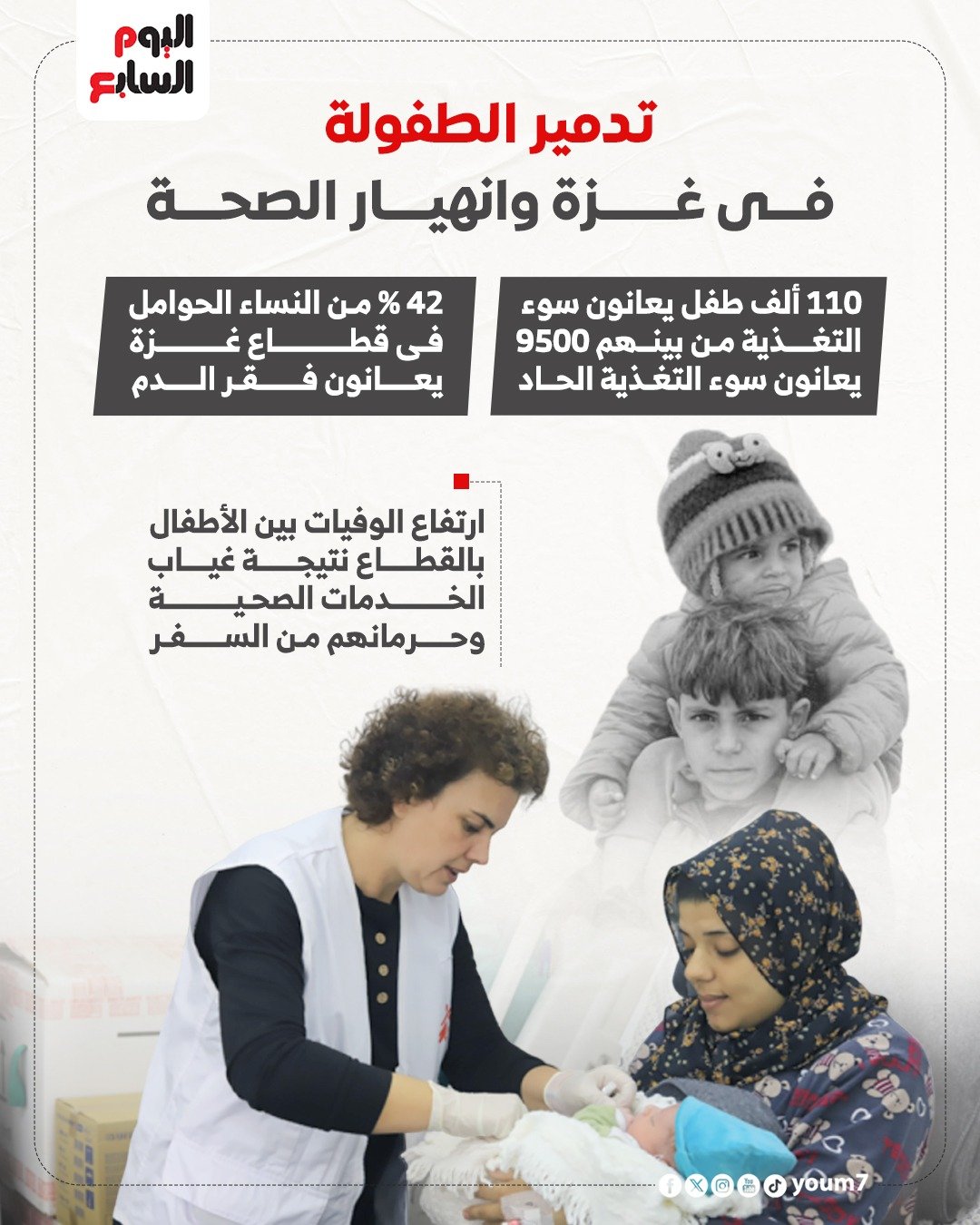 اليوم السابع

تدمير الطفولة

فى غزة وانهيار الصحة

110 ألف طفل يعانون سوء التغذية من بينهم 9500 يعانون سوء التغذية الحاد

42 % من النساء الحوامل فى قطاع غزة يعانون فقر الدم

ارتفاع الوفيات بين الأطفال بالقطاع نتيجة غياب الخدمات الصحية وحرمانهم من السفر

youm7